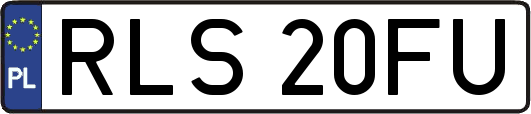 PL
RLS 20FU